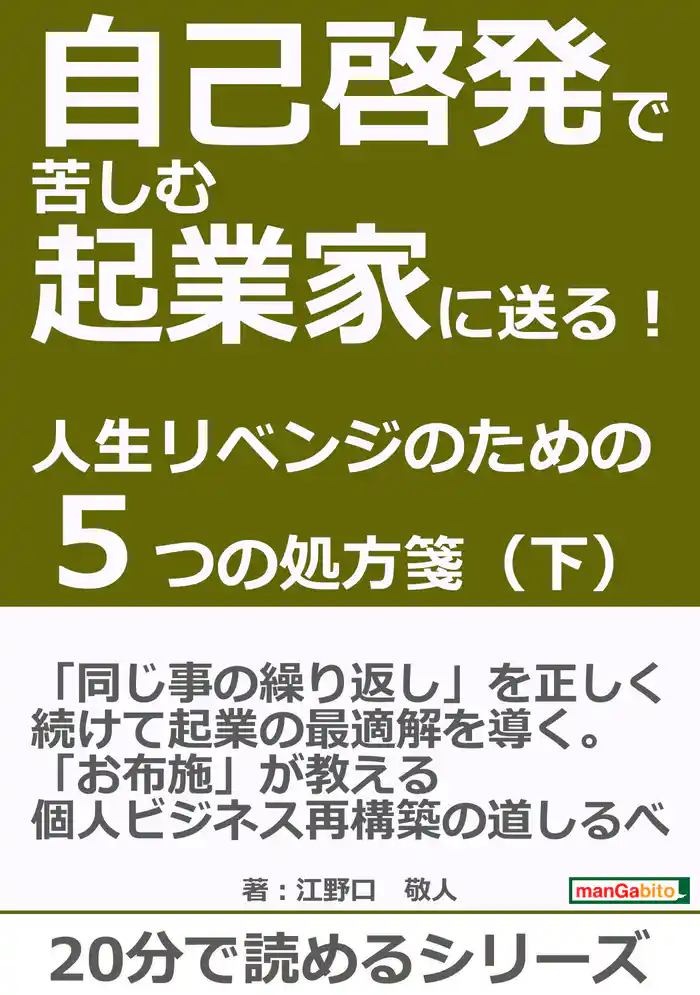 自己啓発で
苦しむ
起業家に送る！

人生リベンジのための
５つの処方箋（下）

「同じ事の繰り返し」を正しく
続けて起業の最適解を導く。
「お布施」が教える
個人ビジネス再構築の道しるべ

著：江野口　敬人

manGabito

20分で読めるシリーズ